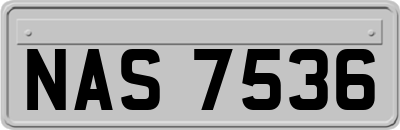 NAS 7536